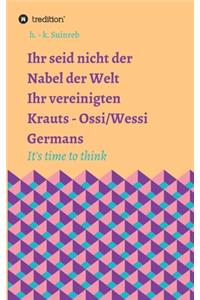 tredition

h. - k. Suinreb

Ihr seid nicht der Nabel der Welt Ihr vereinigten Krauts - Ossi/Wessi Germans

It's time to think